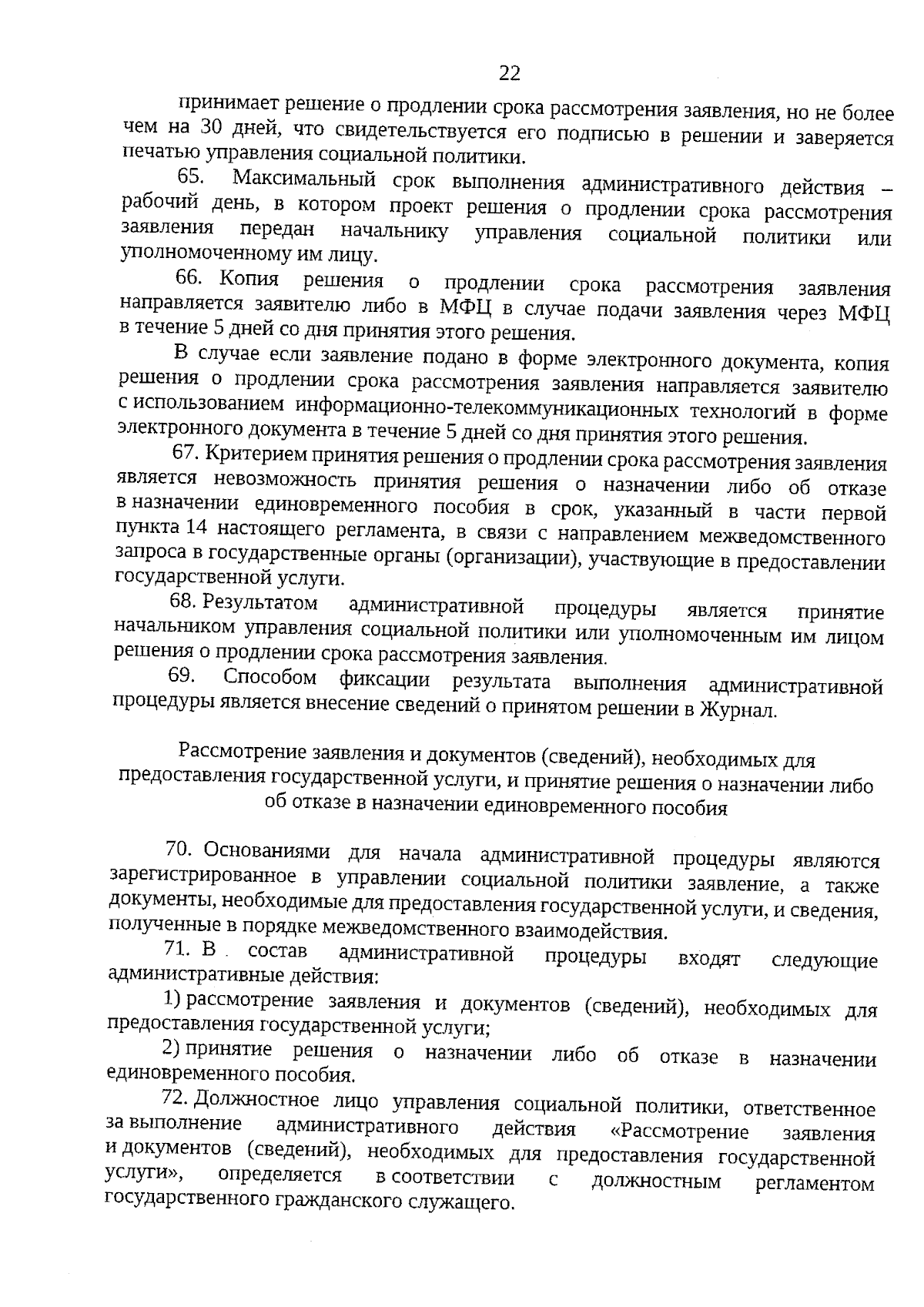 22

принимает решение о продлении срока рассмотрения заявления, но не более чем на 30 дней, что свидетельствуется его подписью в решении и заверяется печатью управления социальной политики.

65. Максимальный срок выполнения административного действия – рабочий день, в котором проект решения о продлении срока рассмотрения заявления передан начальнику управления социальной политики или уполномоченному им лицу.

66. Копия решения о продлении срока рассмотрения заявления направляется заявителю либо в МФЦ в случае подачи заявления через МФЦ в течение 5 дней со дня принятия этого решения.

В случае если заявление подано в форме электронного документа, копия решения о продлении срока рассмотрения заявления направляется заявителю с использованием информационно-телекоммуникационных технологий в форме электронного документа в течение 5 дней со дня принятия этого решения.

67. Критерием принятия решения о продлении срока рассмотрения заявления является невозможность принятия решения о назначении либо об отказе в назначении единовременного пособия в срок, указанный в части первой пункта 14 настоящего регламента, в связи с направлением межведомственного запроса в государственные органы (организации), участвующие в предоставлении государственной услуги.

68. Результатом административной процедуры является принятие начальником управления социальной политики или уполномоченным им лицом решения о продлении срока рассмотрения заявления.

69. Способом фиксации результата выполнения административной процедуры является внесение сведений о принятом решении в Журнал.

Рассмотрение заявления и документов (сведений), необходимых для предоставления государственной услуги, и принятие решения о назначении либо об отказе в назначении единовременного пособия

70. Основаниями для начала административной процедуры являются зарегистрированное в управлении социальной политики заявление, а также документы, необходимые для предоставления государственной услуги, и сведения, полученные в порядке межведомственного взаимодействия.

71. В состав административной процедуры входят следующие административные действия:

1) рассмотрение заявления и документов (сведений), необходимых для предоставления государственной услуги;

2) принятие решения о назначении либо об отказе в назначении единовременного пособия.

72. Должностное лицо управления социальной политики, ответственное за выполнение административного действия «Рассмотрение заявления и документов (сведений), необходимых для предоставления государственной услуги», определяется в соответствии с должностным регламентом государственного гражданского служащего.